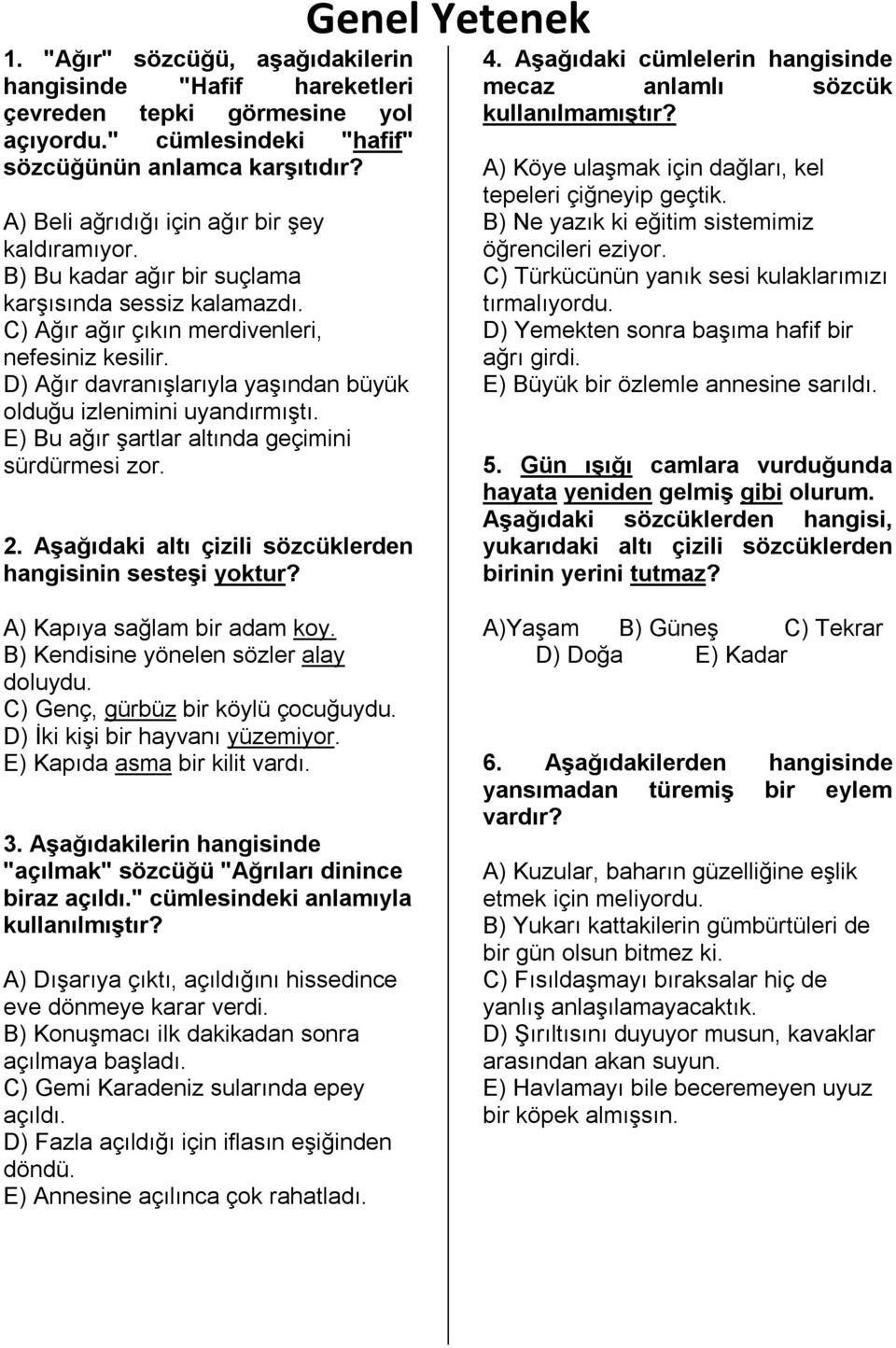 Genel Yetenek

1. "Ağır" sözcüğü, aşağıdakilerin hangisinde "Hafif hareketleri çevreden tepki görmesine yol açıyordu." cümlesindeki "hafif" sözcüğünün anlamca karşıtıdır?

A) Beli ağrıdığı için ağır bir şey kaldıramıyor.
B) Bu kadar ağır bir suçlama karşısında sessiz kalamazdı.
C) Ağır ağır çıkın merdivenleri, nefesiniz kesilir.
D) Ağır davranışlarıyla yaşından büyük olduğu izlenimini uyandırmıştı.
E) Bu ağır şartlar altında geçimini sürdürmesi zor.

2. Aşağıdaki altı çizili sözcüklerden hangisinin sesteşi yoktur?

A) Kapıya sağlam bir adam koy.
B) Kendisine yönelen sözler alay doluydu.
C) Genç, gürbüz bir köylü çocuğuydu.
D) İki kişi bir hayvanı yüzemiyor.
E) Kapıda asma bir kilit vardı.

3. Aşağıdakilerin hangisinde "açılmak" sözcüğü "Ağrıları dinince biraz açıldı." cümlesindeki anlamıyla kullanılmıştır?

A) Dışarıya çıktı, açıldığını hissedince eve dönmeye karar verdi.
B) Konuşmacı ilk dakikadan sonra açılmaya başladı.
C) Gemi Karadeniz sularında epey açıldı.
D) Fazla açıldığı için iflasın eşiğinden döndü.
E) Annesine açılınca çok rahatladı.

4. Aşağıdaki cümlelerin hangisinde mecaz anlamlı sözcük kullanılmamıştır?

A) Köye ulaşmak için dağları, kel tepeleri çiğneyip geçtik.
B) Ne yazık ki eğitim sistemimiz öğrencileri eziyor.
C) Türkücünün yanık sesi kulaklarımızı tırmalıyordu.
D) Yemekten sonra başıma hafif bir ağrı girdi.
E) Büyük bir özlemle annesine sarıldı.

5. Gün ışığı camlara vurduğunda hayata yeniden gelmiş gibi olurum. Aşağıdaki sözcüklerden hangisi, yukarıdaki altı çizili sözcüklerden birinin yerini tutmaz?

A)Yaşam B) Güneş C) Tekrar D) Doğa E) Kadar

6. Aşağıdakilerden hangisinde yansımadan türemiş bir eylem vardır?

A) Kuzular, baharın güzelliğine eşlik etmek için meliyordu.
B) Yukarı kattakilerin gümbürtüleri de bir gün olsun bitmez ki.
C) Fısıldaşmayı bıraksalar hiç de yanlış anlaşılamayacaktık.
D) Şırıltısını duyuyor musun, kavaklar arasından akan suyun.
E) Havlamayı bile beceremeyen uyuz bir köpek almışsın.